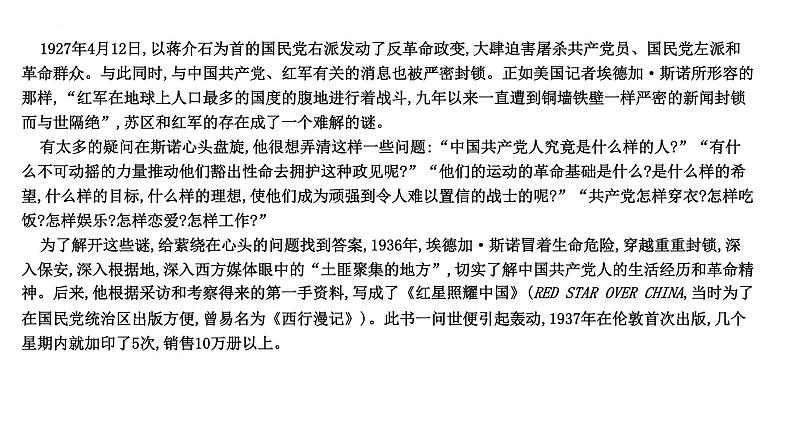 1927年4月12日，以蒋介石为首的国民党右派发动了反革命政变，大肆迫害屠杀共产党员、国民党左派和革命群众。与此同时，与中国共产党、红军有关的消息也被严密封锁。正如美国记者埃德加·斯诺所形容的那样，“红军在地球上人口最多的国度的腹地进行着战斗，九年以来一直遭到铜墙铁壁一样严密的新闻封锁而与世隔绝”，苏区和红军的存在成了一个难解的谜。

有太多的疑问在斯诺心头盘旋，他很想弄清这样一些问题：“中国共产党人究竟是什么样的人？”“有什么不可动摇的力量推动他们豁出性命去拥护这种政见呢？”“他们的运动的革命基础是什么？是什么样的希望，什么样的目标，什么样的理想，使他们成为顽强到令人难以置信的战士的呢？”“共产党怎样穿衣？怎样吃饭？怎样娱乐？怎样恋爱？怎样工作？”

为了解开这些谜，给萦绕在心头的问题找到答案，1936年，埃德加·斯诺冒着生命危险，穿越重重封锁，深入保安，深入根据地，深入西方媒体眼中的“土匪聚集的地方”，切实了解中国共产党人的生活经历和革命精神。后来，他根据采访和考察得来的第一手资料，写成了《红星照耀中国》（RED STAR OVER CHINA，当时为了在国民党统治区出版方便，曾易名为《西行漫记》）。此书一问世便引起轰动，1937年在伦敦首次出版，几个星期内就加印了5次，销售10万册以上。